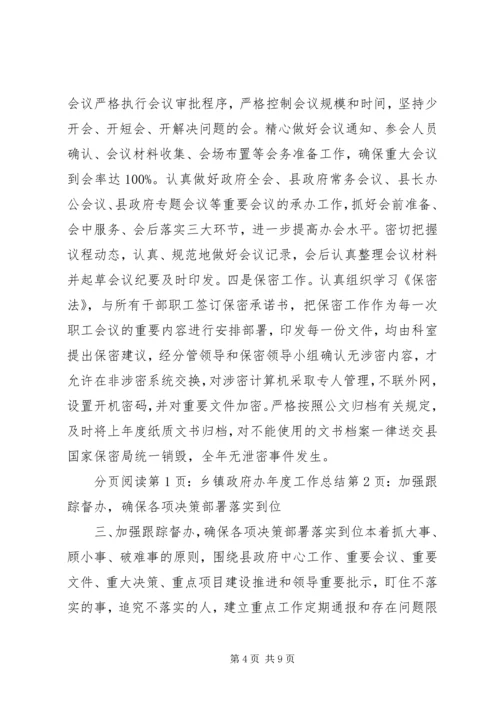 会议严格执行会议审批程序，严格控制会议规模和时间，坚持少开会、开短会、开解决问题的会。精心做好会议通知、参会人员确认、会议材料收集、会场布置等会务准备工作，确保重大会议到会率达100%。认真做好政府全会、县政府常务会议、县长办公会议、县政府专题会议等重要会议的承办工作，抓好会前准备、会中服务、会后落实三大环节，进一步提高办会水平。密切把握议程动态，认真、规范地做好会议记录，会后认真整理会议材料并起草会议纪要及时印发。四是保密工作。认真组织学习《保密法》，与所有干部职工签订保密承诺书，把保密工作作为每一次职工会议的重要内容进行安排部署，印发每一份文件，均由科室提出保密建议，经分管领导和保密领导小组确认无涉密内容，才允许在非涉密系统交换，对涉密计算机采取专人管理，不联外网，设置开机密码，并对重要文件加密。严格按照公文归档有关规定，及时将上年度纸质文书归档，对不能使用的文书档案一律送交县国家保密局统一销毁，全年无泄密事件发生。

分页阅读第1页：乡镇政府办年度工作总结第2页：加强跟踪督办，确保各项决策部署落实到位

三、加强跟踪督办，确保各项决策部署落实到位本着抓大事、顾小事、破难事的原则，围绕县政府中心工作、重要会议、重要文件、重大决策、重点项目建设推进和领导重要批示，盯住不落实的事，追究不落实的人，建立重点工作定期通报和存在问题限

第4页 共9页